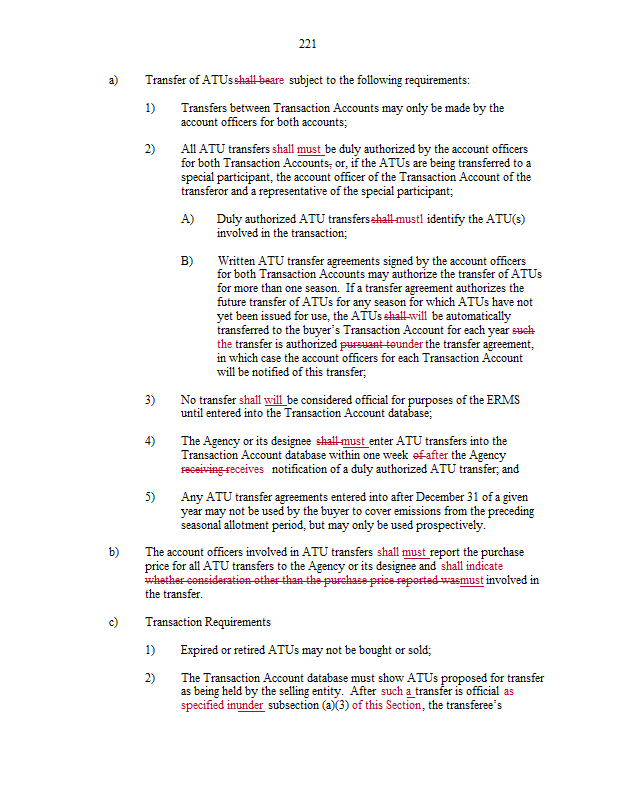 221

a) Transfer of ATUs shall beare subject to the following requirements:

1) Transfers between Transaction Accounts may only be made by the account officers for both accounts;

2) All ATU transfers shall must be duly authorized by the account officers for both Transaction Accounts, or, if the ATUs are being transferred to a special participant, the account officer of the Transaction Account of the transferor and a representative of the special participant;

A) Duly authorized ATU transfers shall mustl identify the ATU(s) involved in the transaction;

B) Written ATU transfer agreements signed by the account officers for both Transaction Accounts may authorize the transfer of ATUs for more than one season. If a transfer agreement authorizes the future transfer of ATUs for any season for which ATUs have not yet been issued for use, the ATUs shall will be automatically transferred to the buyer's Transaction Account for each year such the transfer is authorized pursuant tounder the transfer agreement, in which case the account officers for each Transaction Account will be notified of this transfer;

3) No transfer shall will be considered official for purposes of the ERMS until entered into the Transaction Account database;

4) The Agency or its designee shall must enter ATU transfers into the Transaction Account database within one week of after the Agency receiving receives notification of a duly authorized ATU transfer; and

5) Any ATU transfer agreements entered into after December 31 of a given year may not be used by the buyer to cover emissions from the preceding seasonal allotment period, but may only be used prospectively.

b) The account officers involved in ATU transfers shall must report the purchase price for all ATU transfers to the Agency or its designee and shall indicate whether consideration other than the purchase price reported wasmust involved in the transfer.

c) Transaction Requirements

1) Expired or retired ATUs may not be bought or sold;

2) The Transaction Account database must show ATUs proposed for transfer as being held by the selling entity. After such a transfer is official as specified inunder subsection (a)(3) of this Section, the transferee's